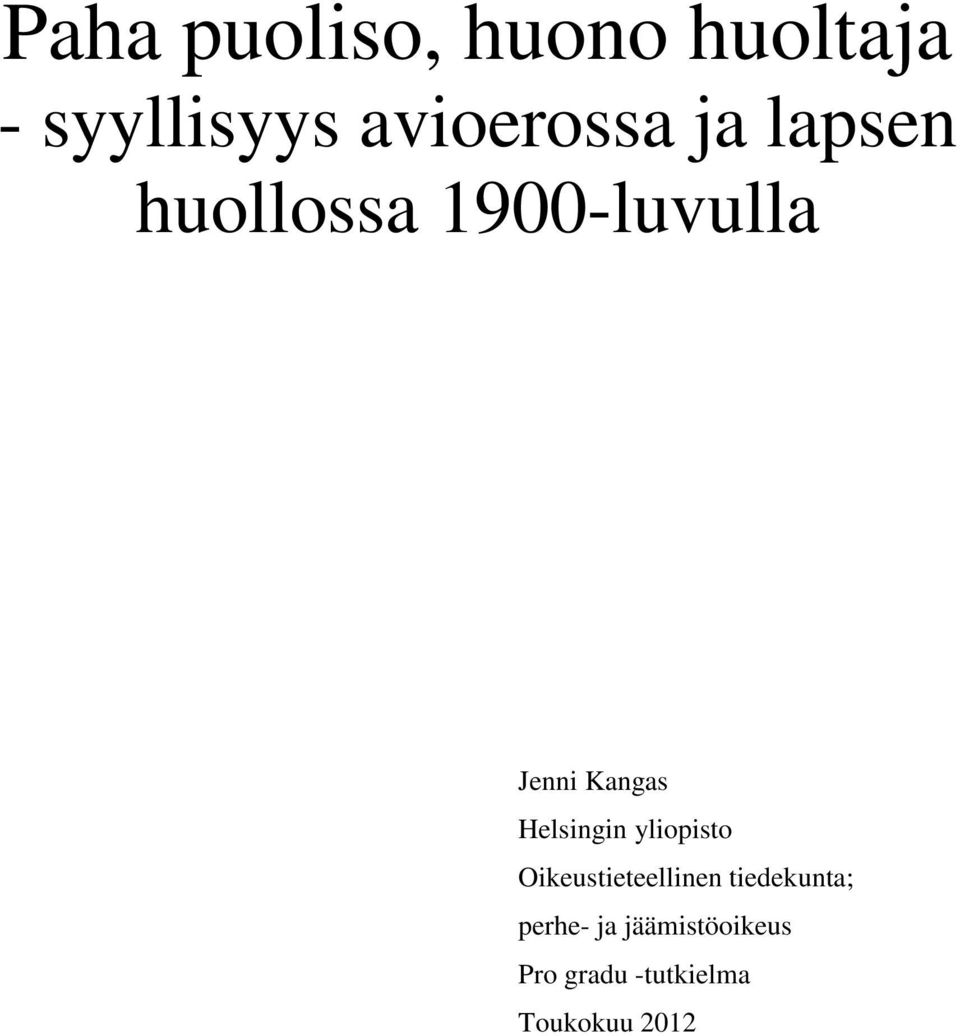 Paha puoliso, huono huoltaja - syyllisyys avioerossa ja lapsen huollossa 1900-luvulla

Jenni Kangas

Helsingin yliopisto

Oikeustieteellinen tiedekunta;

perhe- ja jäämistöoikeus

Pro gradu -tutkielma

Toukokuu 2012